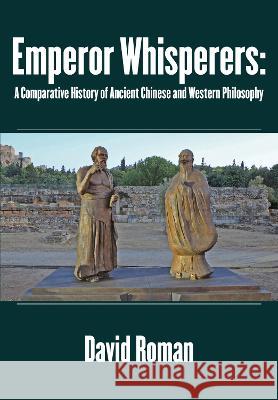 Emperor Whisperers:
A Comparative History of Ancient Chinese and Western Philosophy

David Roman

Kraina Książek